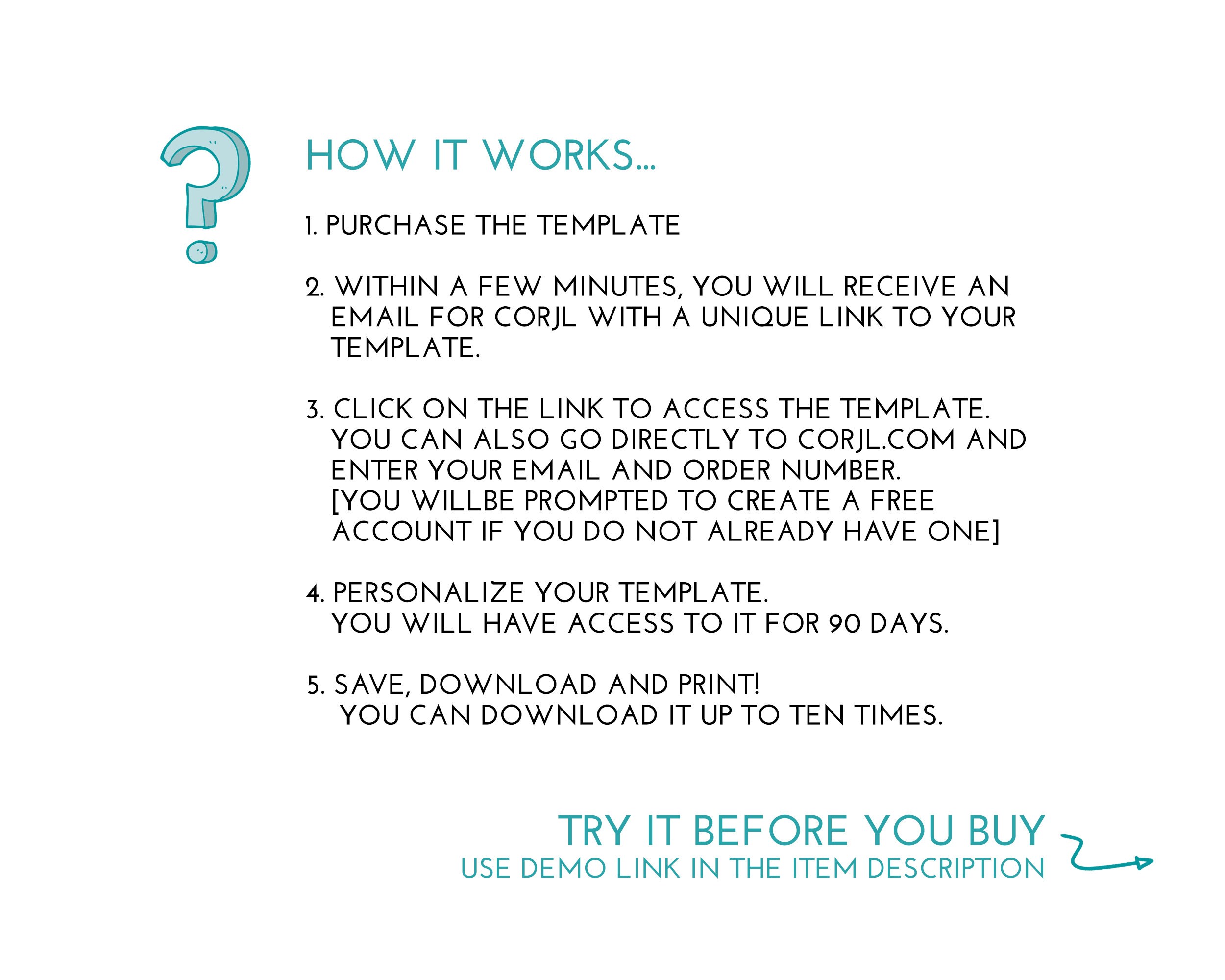 HOW IT WORKS...

1. PURCHASE THE TEMPLATE

2. WITHIN A FEW MINUTES, YOU WILL RECEIVE AN EMAIL FOR CORJL WITH A UNIQUE LINK TO YOUR TEMPLATE.

3. CLICK ON THE LINK TO ACCESS THE TEMPLATE. YOU CAN ALSO GO DIRECTLY TO CORJL.COM AND ENTER YOUR EMAIL AND ORDER NUMBER. [YOU WILLBE PROMPTED TO CREATE A FREE ACCOUNT IF YOU DO NOT ALREADY HAVE ONE]

4. PERSONALIZE YOUR TEMPLATE. YOU WILL HAVE ACCESS TO IT FOR 90 DAYS.

5. SAVE, DOWNLOAD AND PRINT! YOU CAN DOWNLOAD IT UP TO TEN TIMES.

TRY IT BEFORE YOU BUY
USE DEMO LINK IN THE ITEM DESCRIPTION